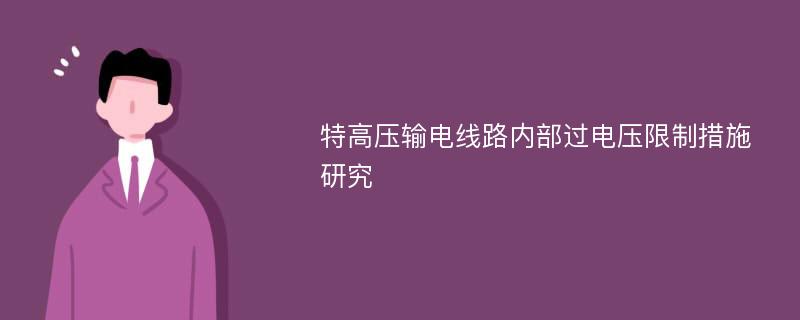 特高压输电线路内部过电压限制措施研究